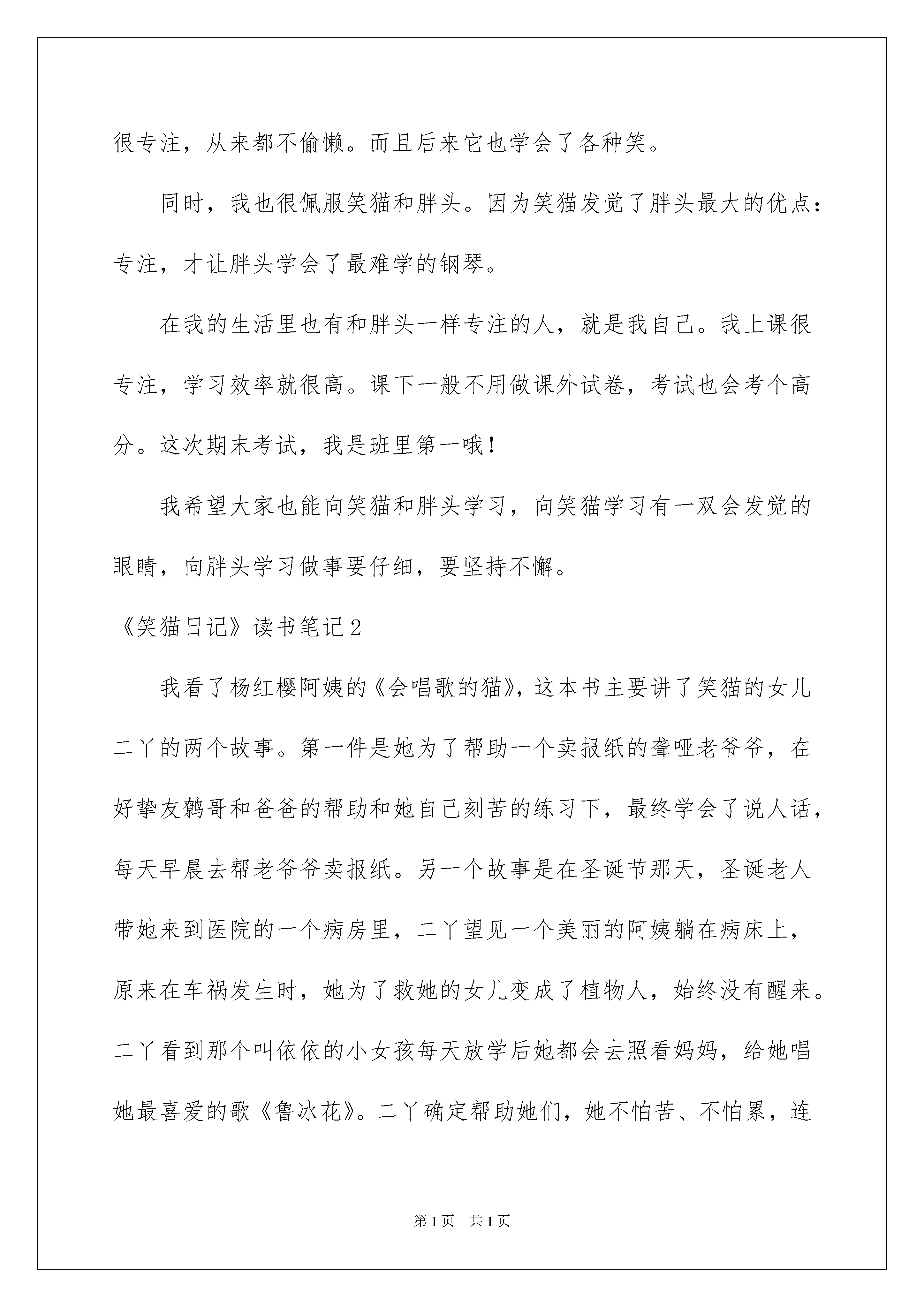 很专注，从来都不偷懒。而且后来它也学会了各种笑。

同时，我也很佩服笑猫和胖头。因为笑猫发觉了胖头最大的优点：专注，才让胖头学会了最难学的钢琴。

在我的生活里也有和胖头一样专注的人，就是我自己。我上课很专注，学习效率就很高。课下一般不用做课外试卷，考试也会考个高分。这次期末考试，我是班里第一哦！

我希望大家也能向笑猫和胖头学习，向笑猫学习有一双会发觉的眼睛，向胖头学习做事要仔细，要坚持不懈。

《笑猫日记》读书笔记2

我看了杨红樱阿姨的《会唱歌的猫》，这本书主要讲了笑猫的女儿二丫的两个故事。第一件是她为了帮助一个卖报纸的聋哑老爷爷，在好挚友鹩哥和爸爸的帮助和她自己刻苦的练习下，最终学会了说人话，每天早晨去帮老爷爷卖报纸。另一个故事是在圣诞节那天，圣诞老人带她来到医院的一个病房里，二丫望见一个美丽的阿姨躺在病床上，原来在车祸发生时，她为了救她的女儿变成了植物人，始终没有醒来。二丫看到那个叫依依的小女孩每天放学后她都会去照看妈妈，给她唱她最喜爱的歌《鲁冰花》。二丫确定帮助她们，她不怕苦、不怕累，连

第1页　共1页